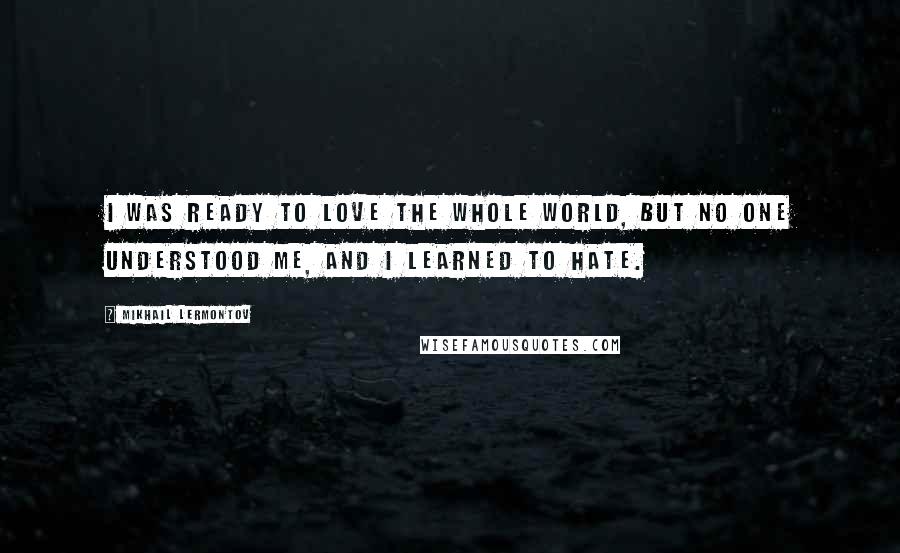 I WAS READY TO LOVE THE WHOLE WORLD, BUT NO ONE UNDERSTOOD ME, AND I LEARNED TO HATE.

MIKHAIL LERMONTOV

WISEFAMOUSQUOTES.COM